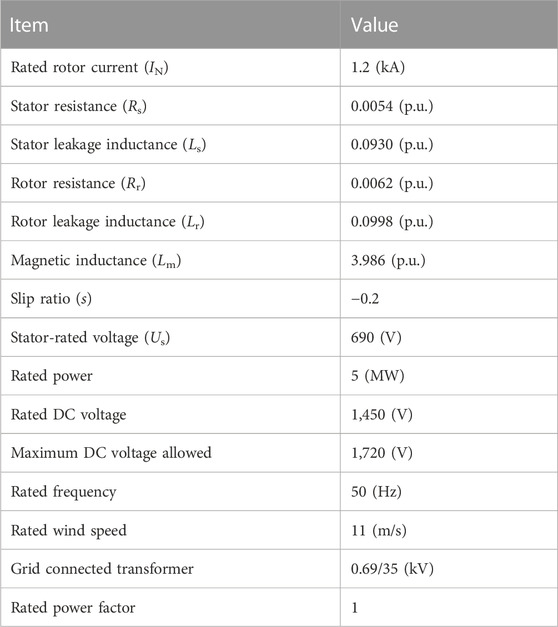 | Item | Value |
|---|---|
| Rated rotor current ($I_N$) | 1.2 (kA) |
| Stator resistance ($R_s$) | 0.0054 (p.u.) |
| Stator leakage inductance ($L_s$) | 0.0930 (p.u.) |
| Rotor resistance ($R_r$) | 0.0062 (p.u.) |
| Rotor leakage inductance ($L_r$) | 0.0998 (p.u.) |
| Magnetic inductance ($L_m$) | 3.986 (p.u.) |
| Slip ratio ($s$) | −0.2 |
| Stator-rated voltage ($U_s$) | 690 (V) |
| Rated power | 5 (MW) |
| Rated DC voltage | 1,450 (V) |
| Maximum DC voltage allowed | 1,720 (V) |
| Rated frequency | 50 (Hz) |
| Rated wind speed | 11 (m/s) |
| Grid connected transformer | 0.69/35 (kV) |
| Rated power factor | 1 |